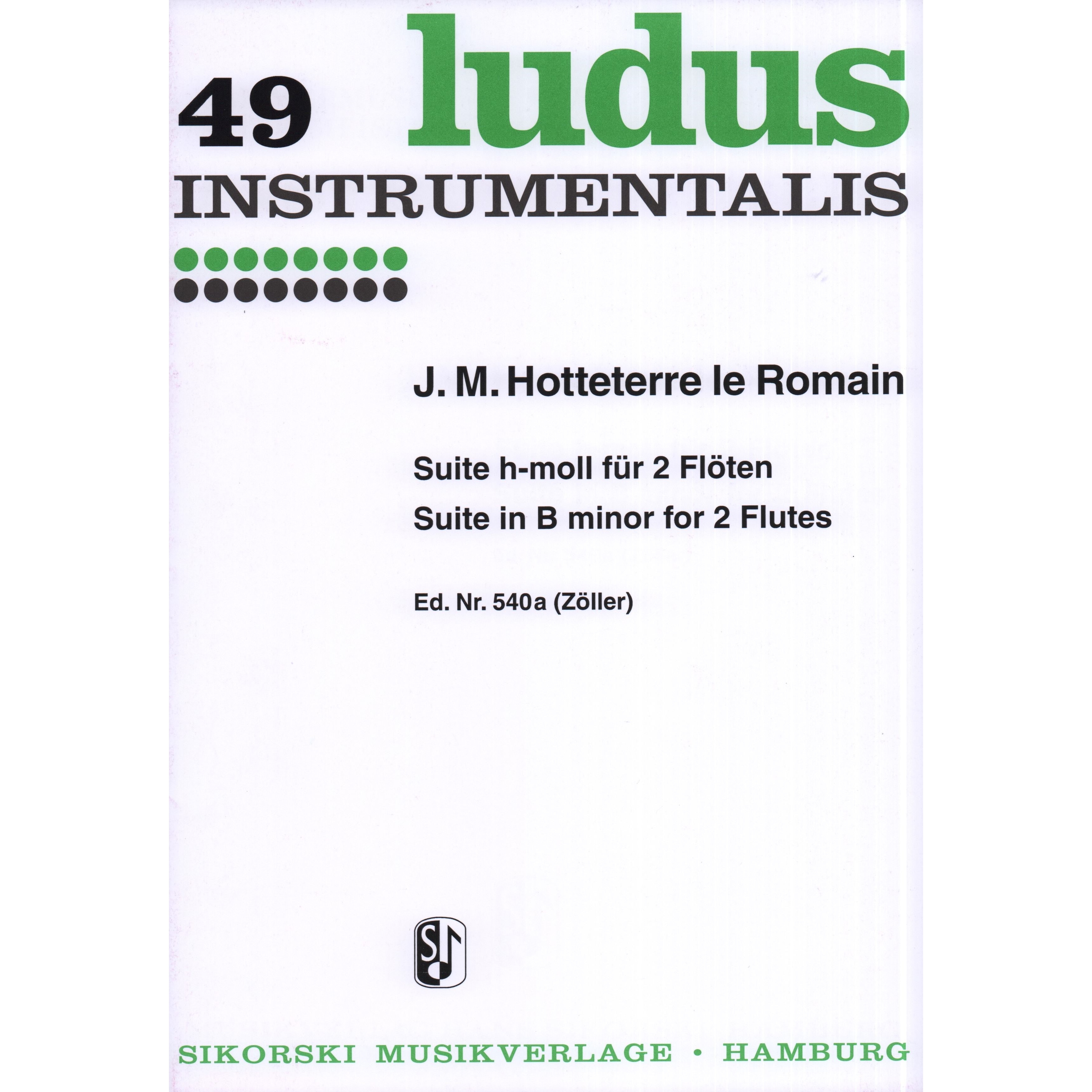 49 ludus
INSTRUMENTALIS

J. M. Hotteterre le Romain

Suite h-moll für 2 Flöten
Suite in B minor for 2 Flutes

Ed. Nr. 540a (Zöller)

SIKORSKI MUSIKVERLAGE • HAMBURG